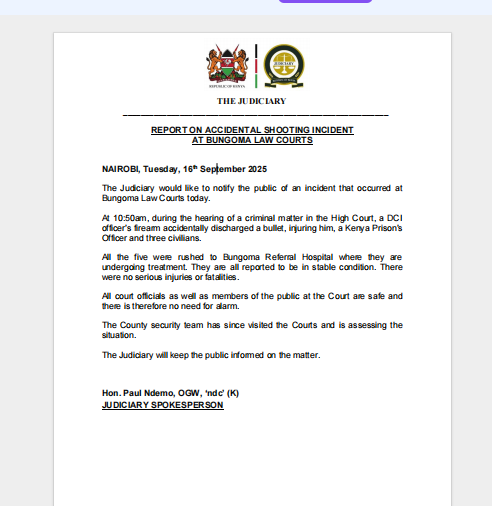 REPUBLIC OF KENYA

JUDICIARY

THE JUDICIARY

REPORT ON ACCIDENTAL SHOOTING INCIDENT
AT BUNGOMA LAW COURTS

NAIROBI, Tuesday, 16$^{th}$ September 2025

The Judiciary would like to notify the public of an incident that occurred at Bungoma Law Courts today.

At 10:50am, during the hearing of a criminal matter in the High Court, a DCI officer's firearm accidentally discharged a bullet, injuring him, a Kenya Prison's Officer and three civilians.

All the five were rushed to Bungoma Referral Hospital where they are undergoing treatment. They are all reported to be in stable condition. There were no serious injuries or fatalities.

All court officials as well as members of the public at the Court are safe and there is therefore no need for alarm.

The County security team has since visited the Courts and is assessing the situation.

The Judiciary will keep the public informed on the matter.

Hon. Paul Ndemo, OGW, 'ndc' (K)
JUDICIARY SPOKESPERSON